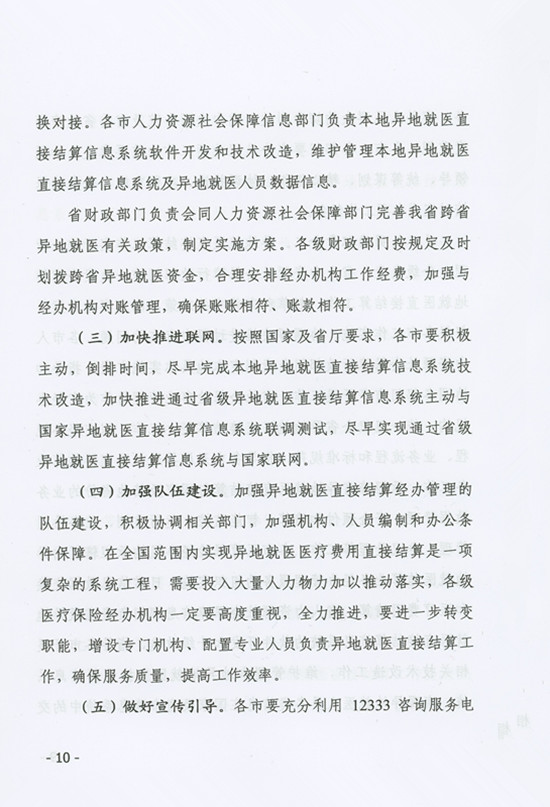 换对接。各市人力资源社会保障信息部门负责本地异地就医直接结算信息系统软件开发和技术改造，维护管理本地异地就医直接结算信息系统及异地就医人员数据信息。

省财政部门负责会同人力资源社会保障部门完善我省跨省异地就医有关政策，制定实施方案。各级财政部门按规定及时划拨跨省异地就医资金，合理安排经办机构工作经费，加强与经办机构对账管理，确保账账相符、账款相符。

（三）加快推进联网。按照国家及省厅要求，各市要积极主动，倒排时间，尽早完成本地异地就医直接结算信息系统技术改造，加快推进通过省级异地就医直接结算信息系统主动与国家异地就医直接结算信息系统联调测试，尽早实现通过省级异地就医直接结算信息系统与国家联网。

（四）加强队伍建设。加强异地就医直接结算经办管理的队伍建设，积极协调相关部门，加强机构、人员编制和办公条件保障。在全国范围内实现异地就医医疗费用直接结算是一项复杂的系统工程，需要投入大量人力物力加以推动落实，各级医疗保险经办机构一定要高度重视，全力推进，要进一步转变职能，增设专门机构、配置专业人员负责异地就医直接结算工作，确保服务质量，提高工作效率。

（五）做好宣传引导。各市要充分利用 12333 咨询服务电

- 10 -